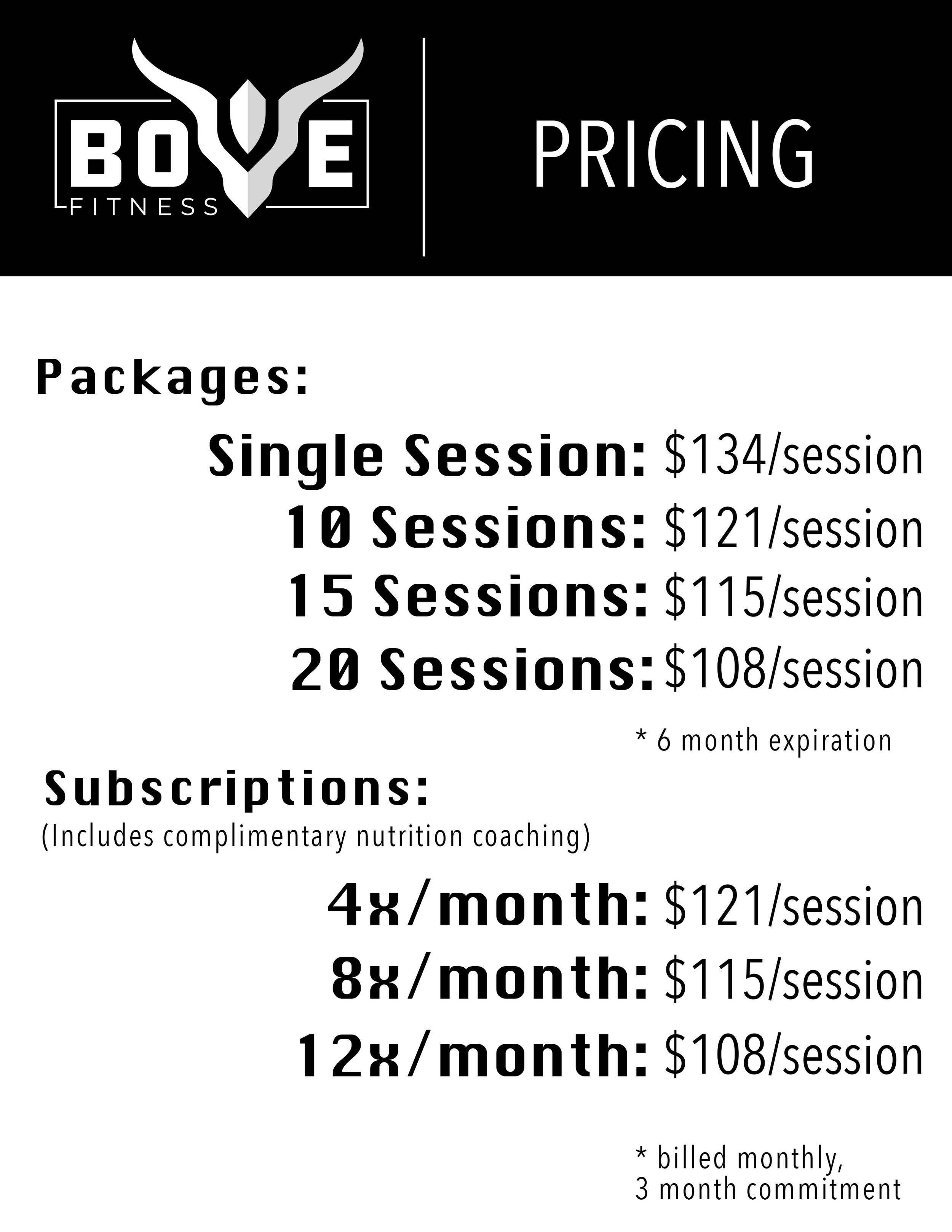 BOVE
FITNESS

PRICING

Packages:

Single Session: $134/session
10 Sessions: $121/session
15 Sessions: $115/session
20 Sessions: $108/session

* 6 month expiration

Subscriptions:
(Includes complimentary nutrition coaching)

4x/month: $121/session
8x/month: $115/session
12x/month: $108/session

* billed monthly,
3 month commitment